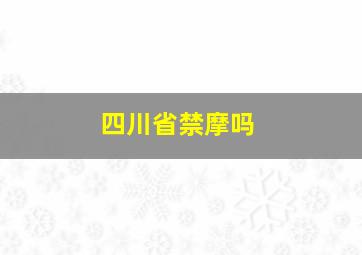 四川省禁摩吗